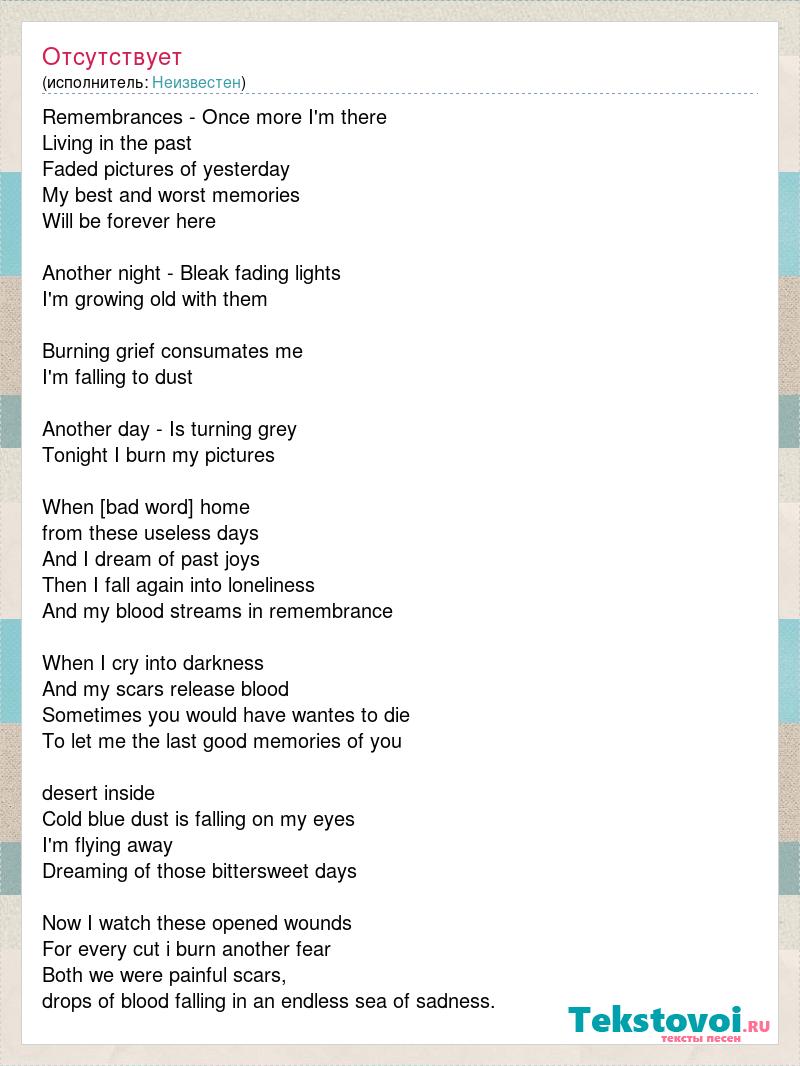 Отсутствует
(исполнитель: Неизвестен)

Remembrances - Once more I'm there
Living in the past
Faded pictures of yesterday
My best and worst memories
Will be forever here

Another night - Bleak fading lights
I'm growing old with them

Burning grief consumates me
I'm falling to dust

Another day - Is turning grey
Tonight I burn my pictures

When [bad word] home
from these useless days
And I dream of past joys
Then I fall again into loneliness
And my blood streams in remembrance

When I cry into darkness
And my scars release blood
Sometimes you would have wantes to die
To let me the last good memories of you

desert inside
Cold blue dust is falling on my eyes
I'm flying away
Dreaming of those bittersweet days

Now I watch these opened wounds
For every cut i burn another fear
Both we were painful scars,
drops of blood falling in an endless sea of sadness.

Tekstovoi.RU
тексты песен